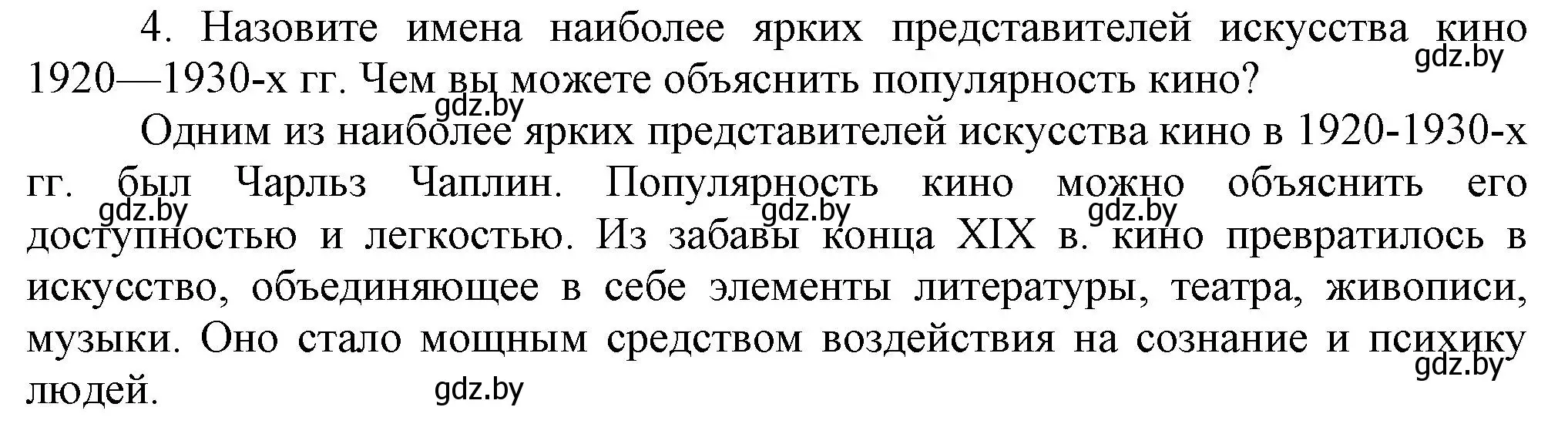 4. Назовите имена наиболее ярких представителей искусства кино 1920—1930-х гг. Чем вы можете объяснить популярность кино?

gdz.by

gdz.by

Одним из наиболее ярких представителей искусства кино в 1920-1930-х гг. был Чарльз Чаплин. Популярность кино можно объяснить его доступностью и легкостью. Из забавы конца XIX в. кино превратилось в искусство, объединяющее в себе элементы литературы, театра, живописи, музыки. Оно стало мощным средством воздействия на сознание и психику людей.

gdz.by gdz.by gdz.by

gdz.by

gdz.by